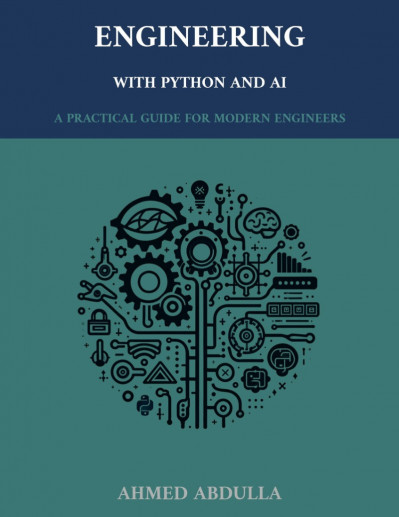 ENGINEERING

WITH PYTHON AND AI

A PRACTICAL GUIDE FOR MODERN ENGINEERS

AHMED ABDULLA